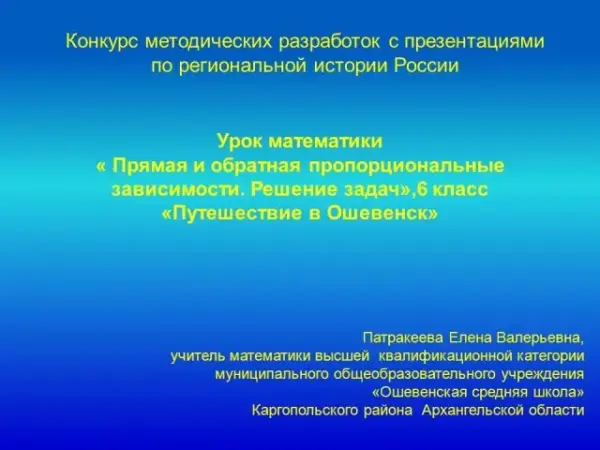 Конкурс методических разработок с презентациями по региональной истории России

Урок математики
« Прямая и обратная пропорциональные зависимости. Решение задач»,6 класс
«Путешествие в Ошевенск»

Патракеева Елена Валерьевна,
учитель математики высшей квалификационной категории
муниципального общеобразовательного учреждения
«Ошевенская средняя школа»
Каргопольского района Архангельской области